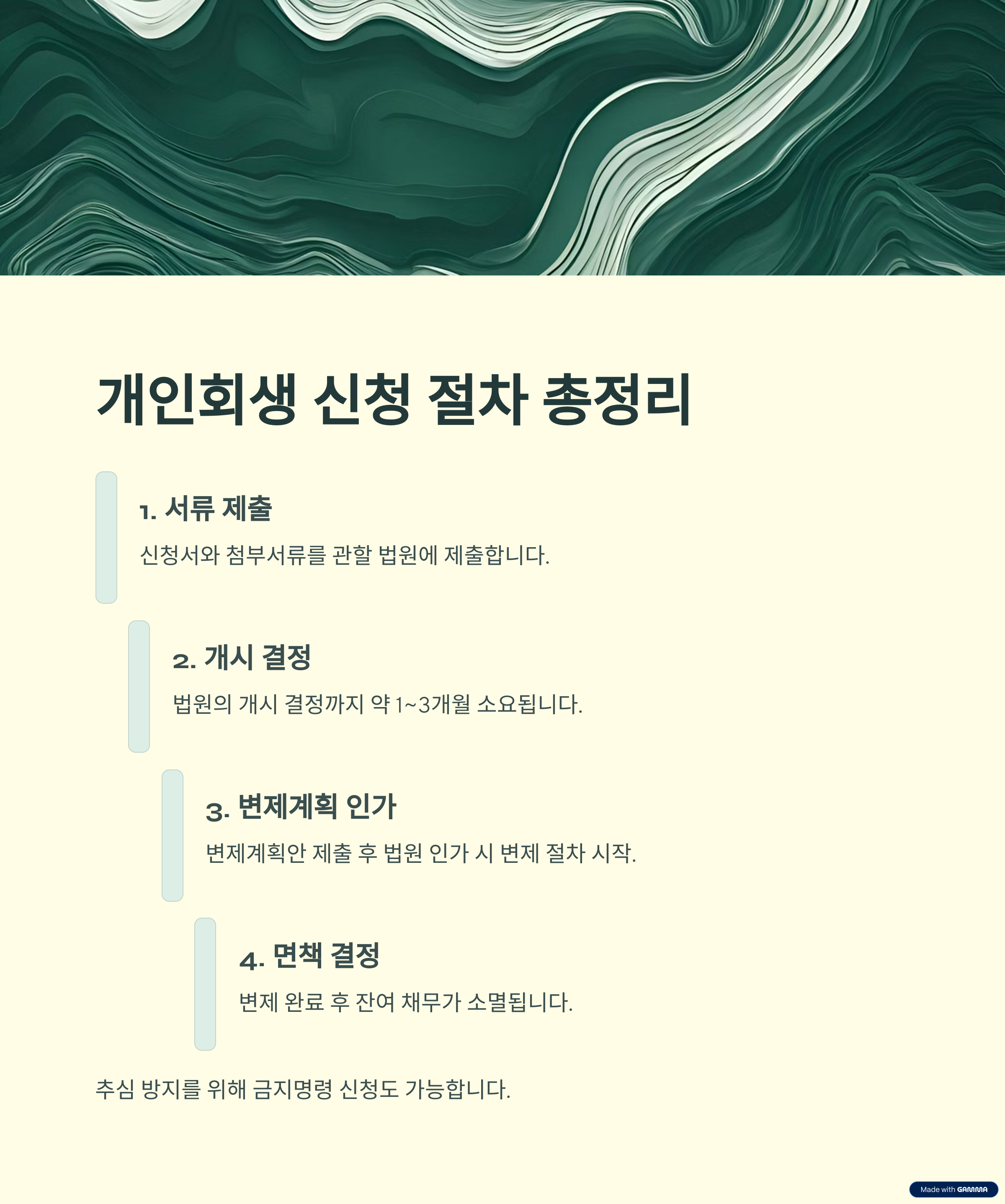 개인회생 신청 절차 총정리

1. 서류 제출

신청서와 첨부서류를 관할 법원에 제출합니다.

2. 개시 결정

법원의 개시 결정까지 약 1~3개월 소요됩니다.

3. 변제계획 인가

변제계획안 제출 후 법원 인가 시 변제 절차 시작.

4. 면책 결정

변제 완료 후 잔여 채무가 소멸됩니다.

추심 방지를 위해 금지명령 신청도 가능합니다.

Made with GAMMA